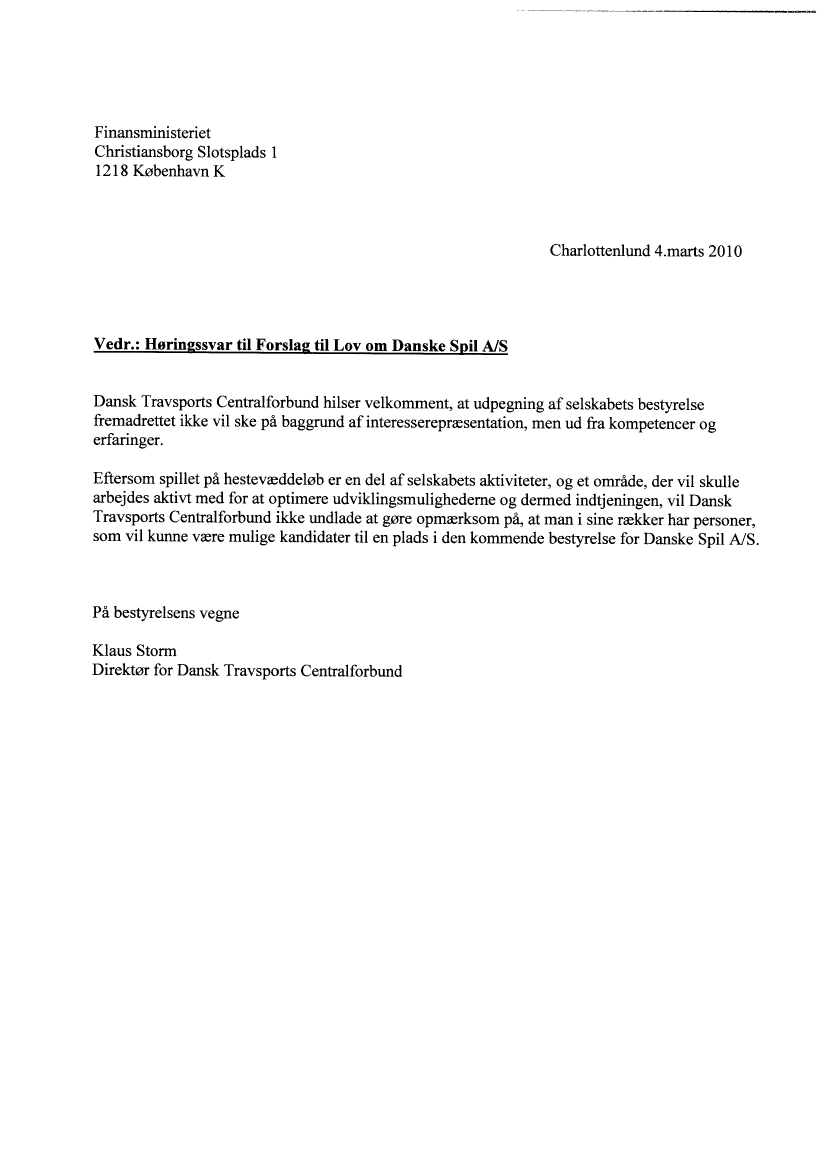 Finansministeriet
Christiansborg Slotsplads 1
1218 København K

Charlottenlund 4.marts 2010

Vedr.: Høringssvar til Forslag til Lov om Danske Spil A/S

Dansk Travsports Centralforbund hilser velkomment, at udpegning af selskabets bestyrelse fremadrettet ikke vil ske på baggrund af interesserepræsentation, men ud fra kompetencer og erfaringer.

Eftersom spillet på hestevæddeløb er en del af selskabets aktiviteter, og et område, der vil skulle arbejdes aktivt med for at optimere udviklingsmulighederne og dermed indtjeningen, vil Dansk Travsports Centralforbund ikke undlade at gøre opmærksom på, at man i sine rækker har personer, som vil kunne være mulige kandidater til en plads i den kommende bestyrelse for Danske Spil A/S.

På bestyrelsens vegne

Klaus Storm
Direktør for Dansk Travsports Centralforbund